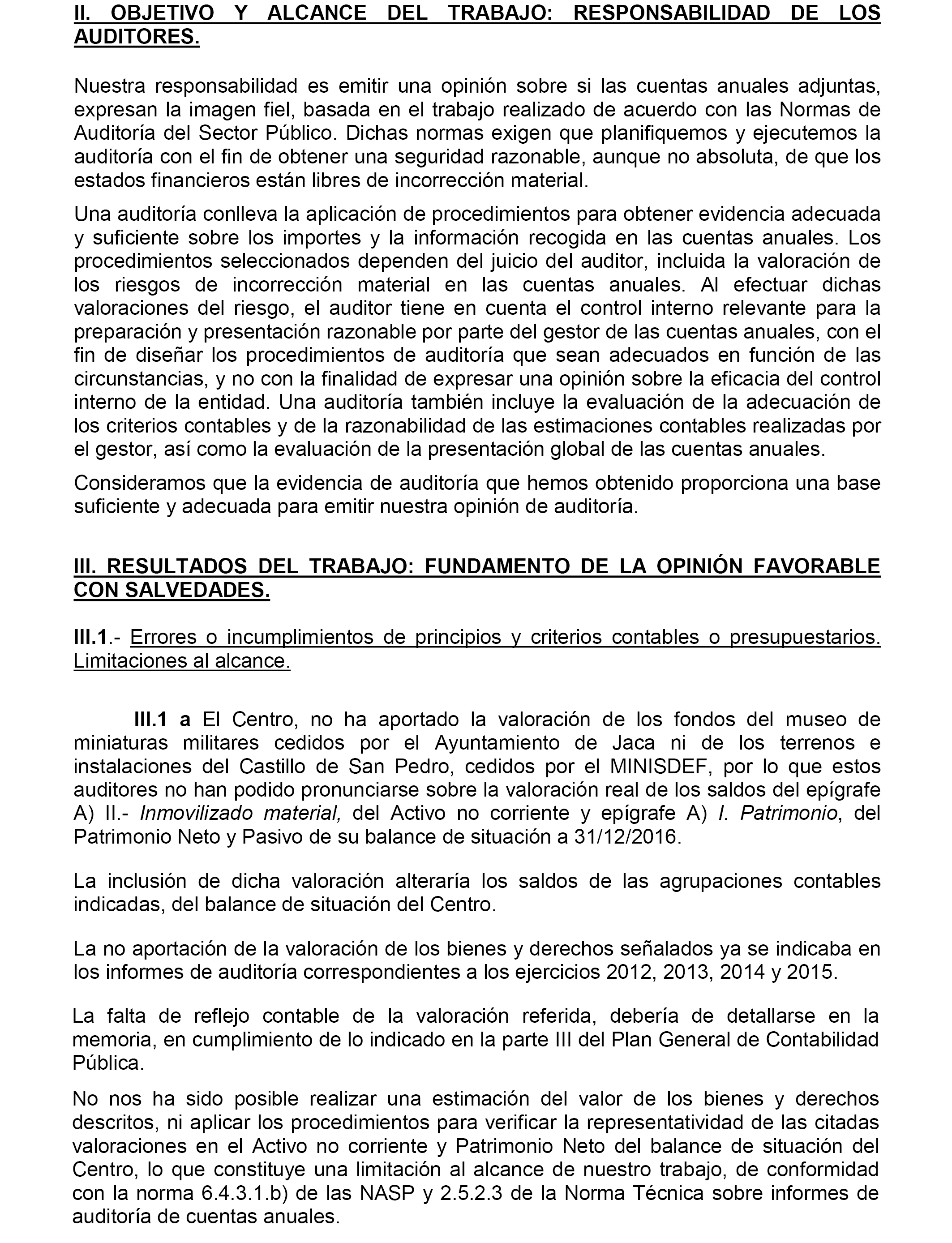 II. OBJETIVO Y ALCANCE DEL TRABAJO: RESPONSABILIDAD DE LOS AUDITORES.

Nuestra responsabilidad es emitir una opinión sobre si las cuentas anuales adjuntas, expresan la imagen fiel, basada en el trabajo realizado de acuerdo con las Normas de Auditoría del Sector Público. Dichas normas exigen que planifiquemos y ejecutemos la auditoría con el fin de obtener una seguridad razonable, aunque no absoluta, de que los estados financieros están libres de incorrección material.

Una auditoría conlleva la aplicación de procedimientos para obtener evidencia adecuada y suficiente sobre los importes y la información recogida en las cuentas anuales. Los procedimientos seleccionados dependen del juicio del auditor, incluida la valoración de los riesgos de incorrección material en las cuentas anuales. Al efectuar dichas valoraciones del riesgo, el auditor tiene en cuenta el control interno relevante para la preparación y presentación razonable por parte del gestor de las cuentas anuales, con el fin de diseñar los procedimientos de auditoría que sean adecuados en función de las circunstancias, y no con la finalidad de expresar una opinión sobre la eficacia del control interno de la entidad. Una auditoría también incluye la evaluación de la adecuación de los criterios contables y de la razonabilidad de las estimaciones contables realizadas por el gestor, así como la evaluación de la presentación global de las cuentas anuales.

Consideramos que la evidencia de auditoría que hemos obtenido proporciona una base suficiente y adecuada para emitir nuestra opinión de auditoría.

III. RESULTADOS DEL TRABAJO: FUNDAMENTO DE LA OPINIÓN FAVORABLE CON SALVEDADES.

III.1.- Errores o incumplimientos de principios y criterios contables o presupuestarios. Limitaciones al alcance.

III.1 a El Centro, no ha aportado la valoración de los fondos del museo de miniaturas militares cedidos por el Ayuntamiento de Jaca ni de los terrenos e instalaciones del Castillo de San Pedro, cedidos por el MINISDEF, por lo que estos auditores no han podido pronunciarse sobre la valoración real de los saldos del epígrafe A) II.- Inmovilizado material, del Activo no corriente y epígrafe A) I. Patrimonio, del Patrimonio Neto y Pasivo de su balance de situación a 31/12/2016.

La inclusión de dicha valoración alteraría los saldos de las agrupaciones contables indicadas, del balance de situación del Centro.

La no aportación de la valoración de los bienes y derechos señalados ya se indicaba en los informes de auditoría correspondientes a los ejercicios 2012, 2013, 2014 y 2015.

La falta de reflejo contable de la valoración referida, debería de detallarse en la memoria, en cumplimiento de lo indicado en la parte III del Plan General de Contabilidad Pública.

No nos ha sido posible realizar una estimación del valor de los bienes y derechos descritos, ni aplicar los procedimientos para verificar la representatividad de las citadas valoraciones en el Activo no corriente y Patrimonio Neto del balance de situación del Centro, lo que constituye una limitación al alcance de nuestro trabajo, de conformidad con la norma 6.4.3.1.b) de las NASP y 2.5.2.3 de la Norma Técnica sobre informes de auditoría de cuentas anuales.